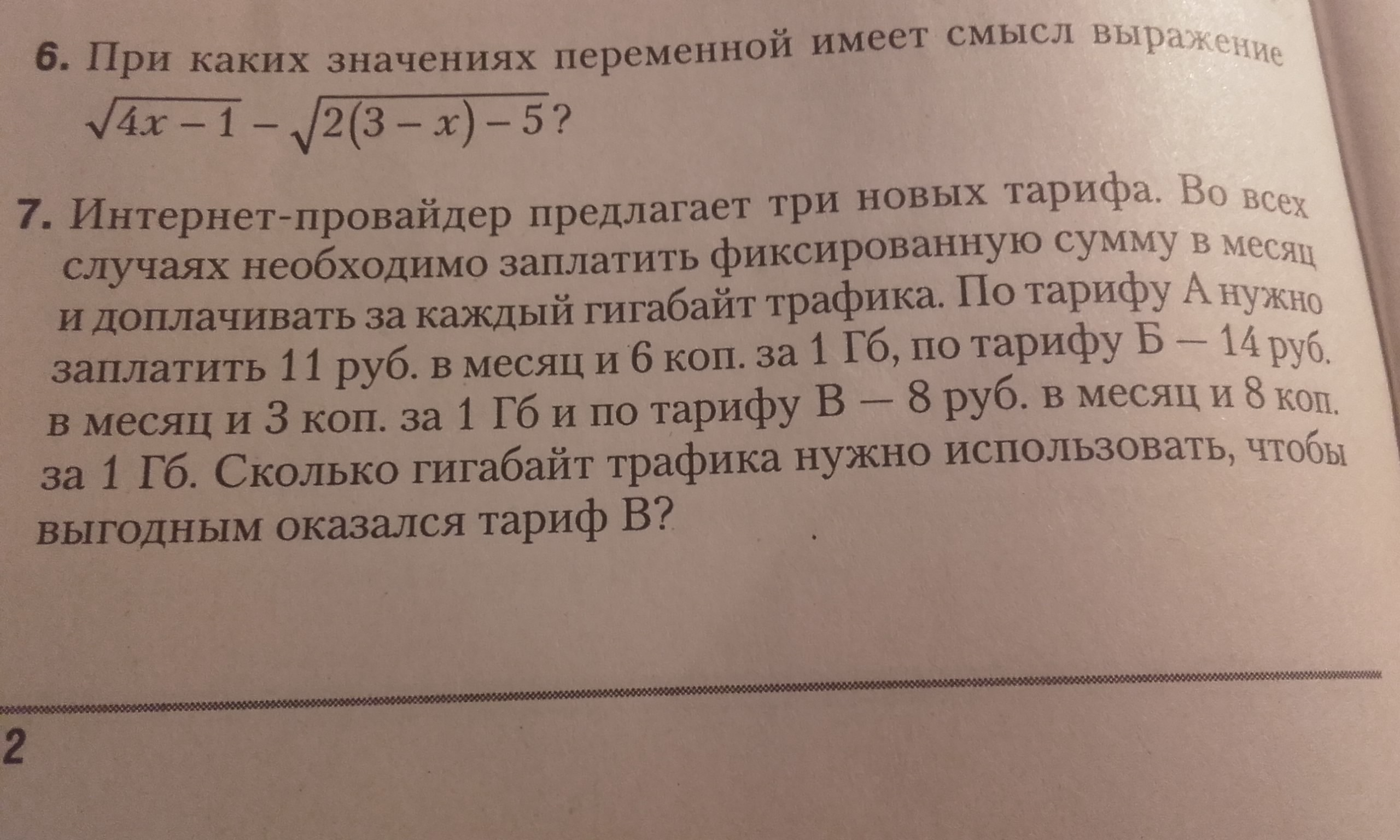 6. При каких значениях переменной имеет смысл выражение $\sqrt{4x-1}-\sqrt{2(3-x)-5}$?

7. Интернет-провайдер предлагает три новых тарифа. Во всех случаях необходимо заплатить фиксированную сумму в месяц и доплачивать за каждый гигабайт трафика. По тарифу А нужно заплатить 11 руб. в месяц и 6 коп. за 1 Гб, по тарифу Б — 14 руб. в месяц и 3 коп. за 1 Гб и по тарифу В — 8 руб. в месяц и 8 коп. за 1 Гб. Сколько гигабайт трафика нужно использовать, чтобы выгодным оказался тариф В?

2